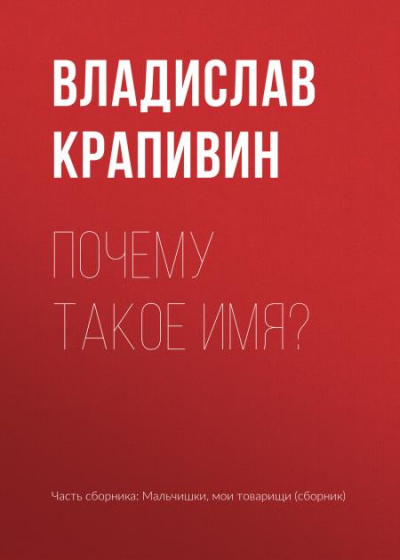 ВЛАДИСЛАВ КРАПИВИН

ПОЧЕМУ ТАКОЕ ИМЯ?

Часть сборника: Мальчишки, мои товарищи (сборник)